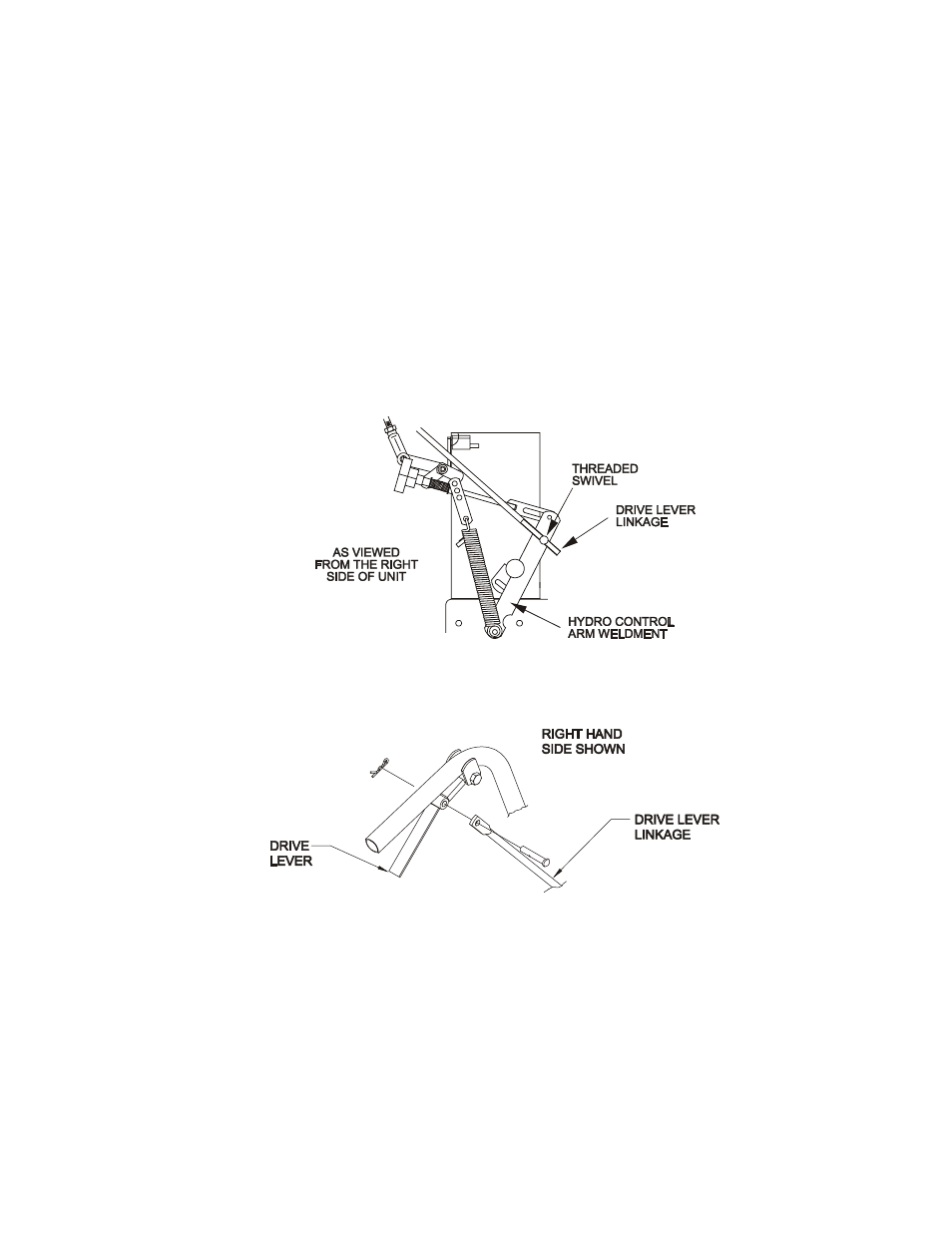 THREADED SWIVEL

DRIVE LEVER LINKAGE

AS VIEWED FROM THE RIGHT SIDE OF UNIT

HYDRO CONTROL ARM WELDMENT

RIGHT HAND SIDE SHOWN

DRIVE LEVER LINKAGE

DRIVE LEVER